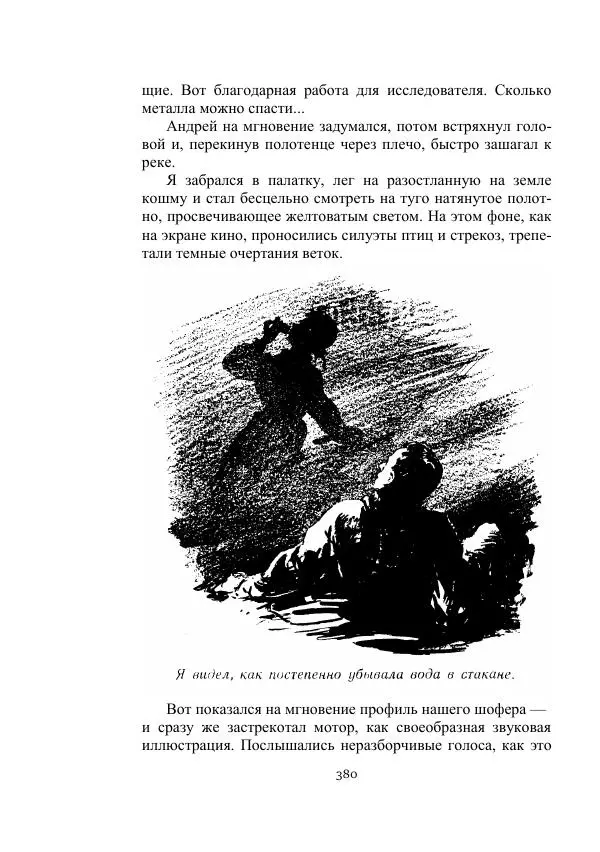 щие. Вот благодарная работа для исследователя. Сколько металла можно спасти...

Андрей на мгновение задумался, потом встряхнул головой и, перекинув полотенце через плечо, быстро зашагал к реке.

Я забрался в палатку, лег на разостланную на земле кошму и стал бесцельно смотреть на туго натянутое полотно, просвечивающее желтоватым светом. На этом фоне, как на экране кино, проносились силуэты птиц и стрекоз, трепетали темные очертания веток.

Я видел, как постепенно убывала вода в стакане.

Вот показался на мгновение профиль нашего шофера — и сразу же застрекотал мотор, как своеобразная звуковая иллюстрация. Послышались неразборчивые голоса, как это

380